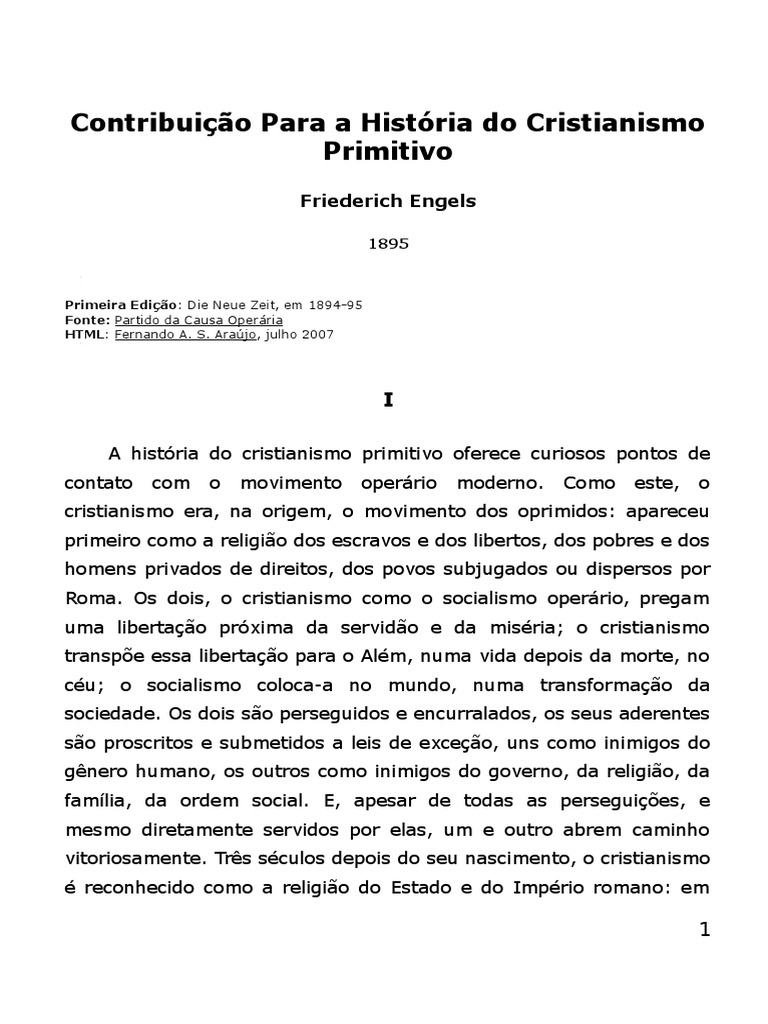 Contribuição Para a História do Cristianismo Primitivo

Friederich Engels

1895

Primeira Edição: Die Neue Zeit, em 1894-95
Fonte: Partido da Causa Operária
HTML: Fernando A. S. Araújo, julho 2007

I

A história do cristianismo primitivo oferece curiosos pontos de contato com o movimento operário moderno. Como este, o cristianismo era, na origem, o movimento dos oprimidos: apareceu primeiro como a religião dos escravos e dos libertos, dos pobres e dos homens privados de direitos, dos povos subjugados ou dispersos por Roma. Os dois, o cristianismo como o socialismo operário, pregam uma libertação próxima da servidão e da miséria; o cristianismo transpõe essa libertação para o Além, numa vida depois da morte, no céu; o socialismo coloca-a no mundo, numa transformação da sociedade. Os dois são perseguidos e encurralados, os seus aderentes são proscritos e submetidos a leis de exceção, uns como inimigos do gênero humano, os outros como inimigos do governo, da religião, da família, da ordem social. E, apesar de todas as perseguições, e mesmo diretamente servidos por elas, um e outro abrem caminho vitoriosamente. Três séculos depois do seu nascimento, o cristianismo é reconhecido como a religião do Estado e do Império romano: em

1